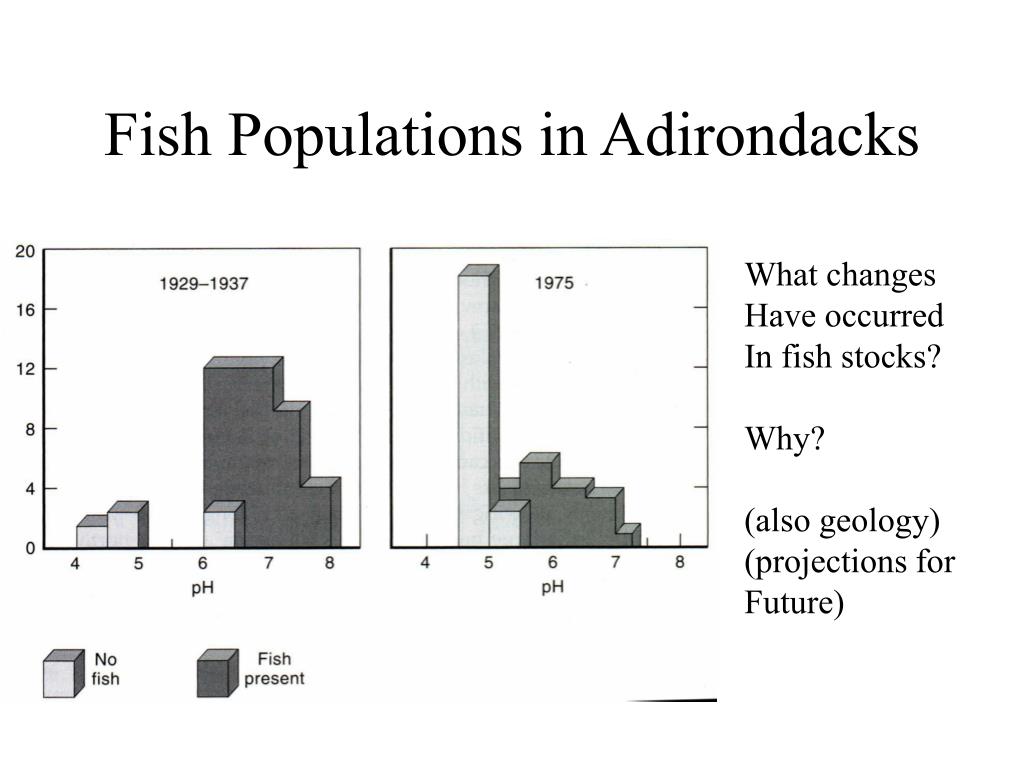 Fish Populations in Adirondacks

20
16
12
8
4
0

1929–1937

4 5 6 7 8
pH

1975

4 5 6 7 8
pH

No fish

Fish present

What changes Have occurred In fish stocks?

Why?

(also geology) (projections for Future)